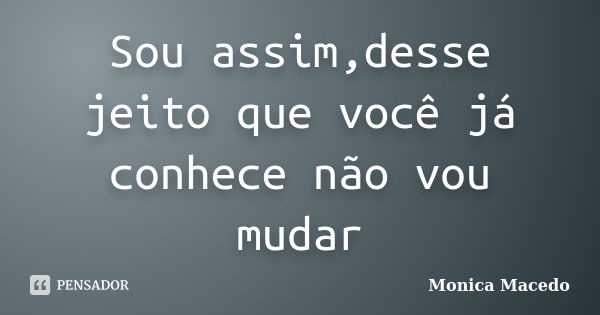 Sou assim,desse jeito que você já conhece não vou mudar

PENSADOR

Monica Macedo